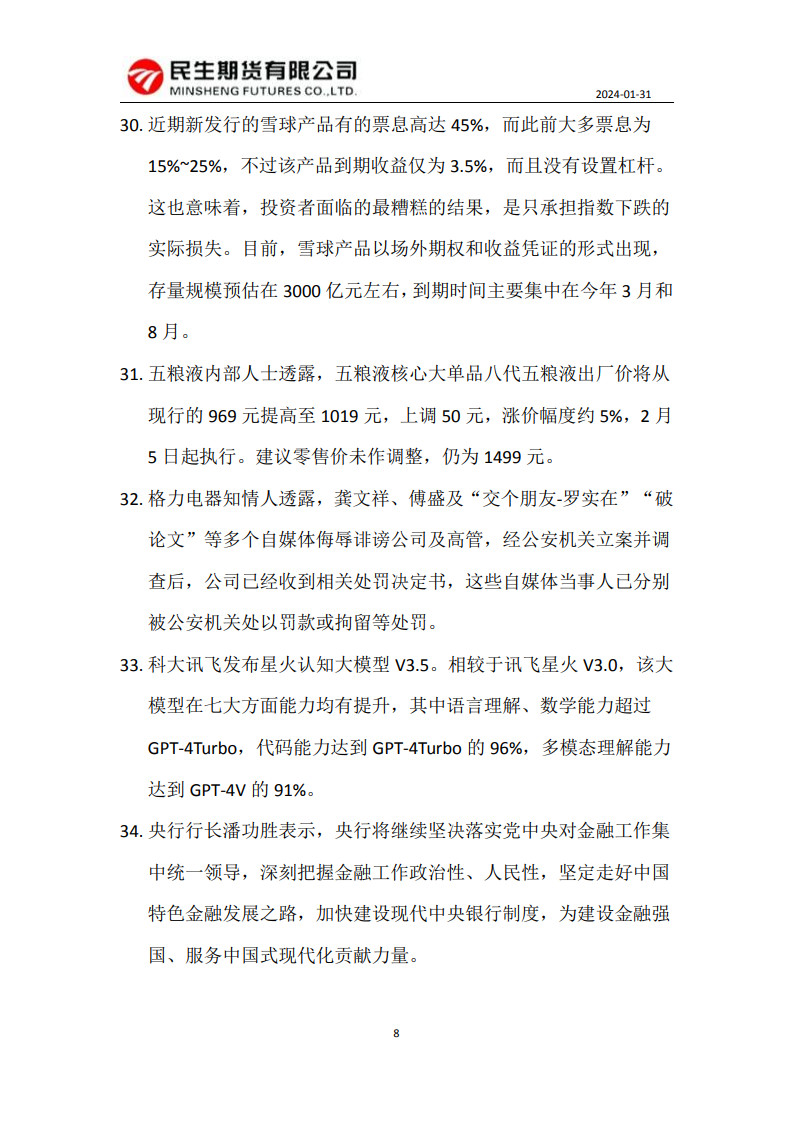 民生期货有限公司
MINSHENG FUTURES CO.,LTD.

2024-01-31

30. 近期新发行的雪球产品有的票息高达 45%，而此前大多票息为 15%~25%，不过该产品到期收益仅为 3.5%，而且没有设置杠杆。这也意味着，投资者面临的最糟糕的结果，是只承担指数下跌的实际损失。目前，雪球产品以场外期权和收益凭证的形式出现，存量规模预估在 3000 亿元左右，到期时间主要集中在今年 3 月和 8 月。

31. 五粮液内部人士透露，五粮液核心大单品八代五粮液出厂价将从现行的 969 元提高至 1019 元，上调 50 元，涨价幅度约 5%，2 月 5 日起执行。建议零售价未作调整，仍为 1499 元。

32. 格力电器知情人透露，龚文祥、傅盛及“交个朋友-罗实在”“破论文”等多个自媒体侮辱诽谤公司及高管，经公安机关立案并调查后，公司已经收到相关处罚决定书，这些自媒体当事人已分别被公安机关处以罚款或拘留等处罚。

33. 科大讯飞发布星火认知大模型 V3.5。相较于讯飞星火 V3.0，该大模型在七大方面能力均有提升，其中语言理解、数学能力超过 GPT-4Turbo，代码能力达到 GPT-4Turbo 的 96%，多模态理解能力达到 GPT-4V 的 91%。

34. 央行行长潘功胜表示，央行将继续坚决落实党中央对金融工作集中统一领导，深刻把握金融工作政治性、人民性，坚定走好中国特色金融发展之路，加快建设现代中央银行制度，为建设金融强国、服务中国式现代化贡献力量。

8